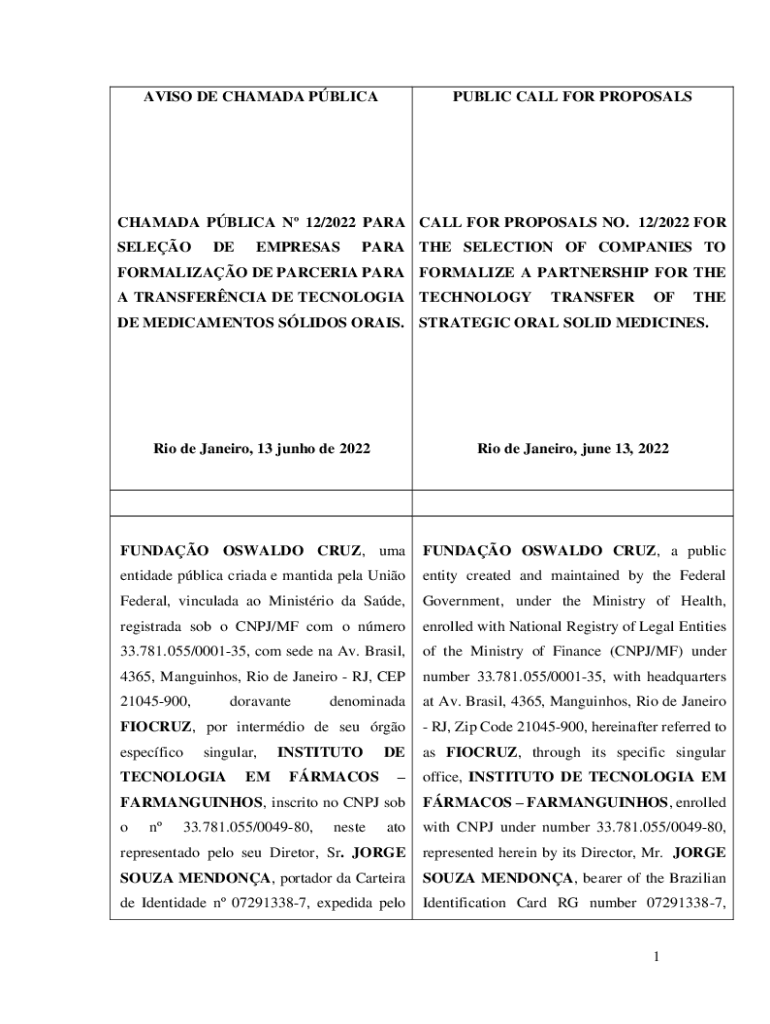 | AVISO DE CHAMADA PÚBLICA | PUBLIC CALL FOR PROPOSALS |
|---|---|
| CHAMADA PÚBLICA Nº 12/2022 PARA SELEÇÃO DE EMPRESAS PARA FORMALIZAÇÃO DE PARCERIA PARA A TRANSFERÊNCIA DE TECNOLOGIA DE MEDICAMENTOS SÓLIDOS ORAIS. | CALL FOR PROPOSALS NO. 12/2022 FOR THE SELECTION OF COMPANIES TO FORMALIZE A PARTNERSHIP FOR THE TECHNOLOGY TRANSFER OF THE STRATEGIC ORAL SOLID MEDICINES. |
| Rio de Janeiro, 13 junho de 2022 | Rio de Janeiro, june 13, 2022 |
| | |
| FUNDAÇÃO OSWALDO CRUZ, uma entidade pública criada e mantida pela União Federal, vinculada ao Ministério da Saúde, registrada sob o CNPJ/MF com o número 33.781.055/0001-35, com sede na Av. Brasil, 4365, Manguinhos, Rio de Janeiro - RJ, CEP 21045-900, doravante denominada FIOCRUZ, por intermédio de seu órgão específico singular, INSTITUTO DE TECNOLOGIA EM FÁRMACOS – FARMANGUINHOS, inscrito no CNPJ sob o nº 33.781.055/0049-80, neste ato representado pelo seu Diretor, Sr. JORGE SOUZA MENDONÇA, portador da Carteira de Identidade nº 07291338-7, expedida pelo | FUNDAÇÃO OSWALDO CRUZ, a public entity created and maintained by the Federal Government, under the Ministry of Health, enrolled with National Registry of Legal Entities of the Ministry of Finance (CNPJ/MF) under number 33.781.055/0001-35, with headquarters at Av. Brasil, 4365, Manguinhos, Rio de Janeiro - RJ, Zip Code 21045-900, hereinafter referred to as FIOCRUZ, through its specific singular office, INSTITUTO DE TECNOLOGIA EM FÁRMACOS – FARMANGUINHOS, enrolled with CNPJ under number 33.781.055/0049-80, represented herein by its Director, Mr. JORGE SOUZA MENDONÇA, bearer of the Brazilian Identification Card RG number 07291338-7, |

1